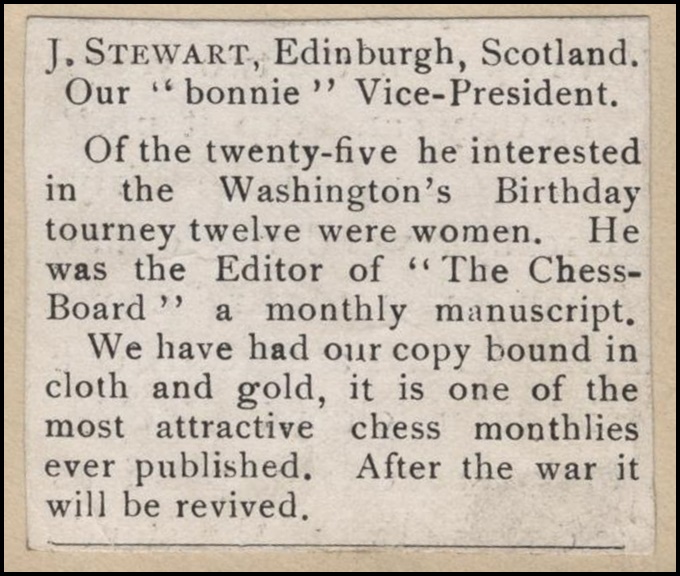 J. STEWART, Edinburgh, Scotland. Our "bonnie" Vice-President.

Of the twenty-five he interested in the Washington's Birthday tourney twelve were women. He was the Editor of "The Chess-Board" a monthly manuscript. We have had our copy bound in cloth and gold, it is one of the most attractive chess monthlies ever published. After the war it will be revived.